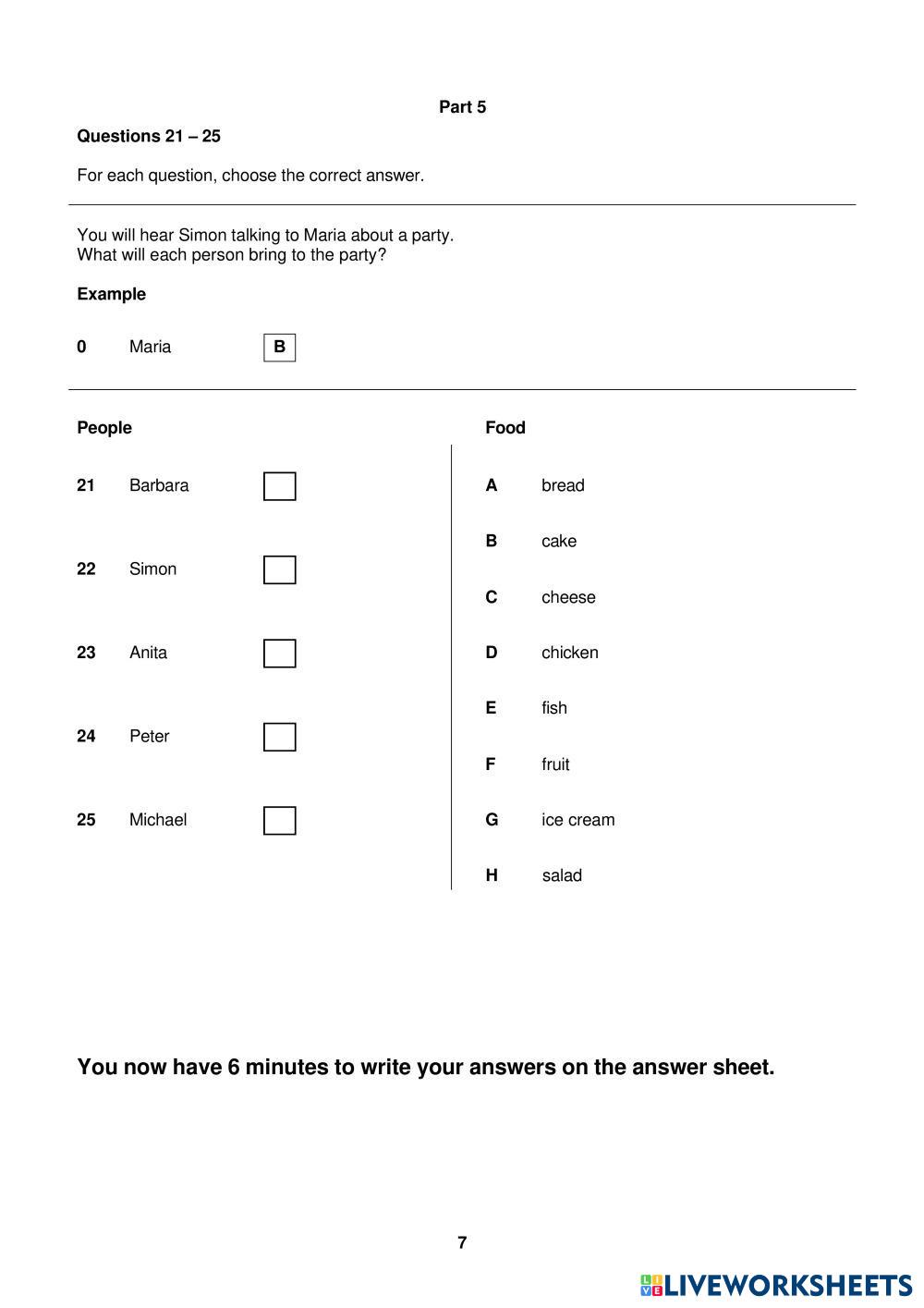 Part 5

Questions 21 – 25

For each question, choose the correct answer.

You will hear Simon talking to Maria about a party.
What will each person bring to the party?

Example

0 Maria B

People

21 Barbara

22 Simon

23 Anita

24 Peter

25 Michael

Food

A bread

B cake

C cheese

D chicken

E fish

F fruit

G ice cream

H salad

You now have 6 minutes to write your answers on the answer sheet.

7

LIVEWORKSHEETS